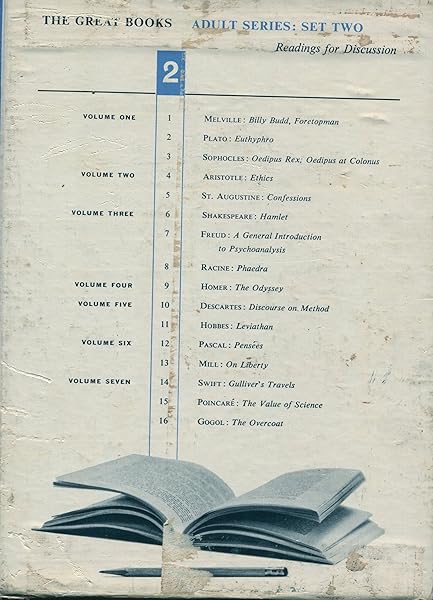 THE GREAT BOOKS ADULT SERIES: SET TWO

Readings for Discussion

2

| | | |
|---|---|---|
| VOLUME ONE | 1 | MELVILLE: Billy Budd, Foretopman |
| | 2 | PLATO: Euthyphro |
| | 3 | SOPHOCLES: Oedipus Rex; Oedipus at Colonus |
| VOLUME TWO | 4 | ARISTOTLE: Ethics |
| | 5 | ST. AUGUSTINE: Confessions |
| VOLUME THREE | 6 | SHAKESPEARE: Hamlet |
| | 7 | FREUD: A General Introduction to Psychoanalysis |
| | 8 | RACINE: Phaedra |
| VOLUME FOUR | 9 | HOMER: The Odyssey |
| VOLUME FIVE | 10 | DESCARTES: Discourse on Method |
| | 11 | HOBBES: Leviathan |
| VOLUME SIX | 12 | PASCAL: Pensées |
| | 13 | MILL: On Liberty |
| VOLUME SEVEN | 14 | SWIFT: Gulliver's Travels |
| | 15 | POINCARÉ: The Value of Science |
| | 16 | GOGOL: The Overcoat |